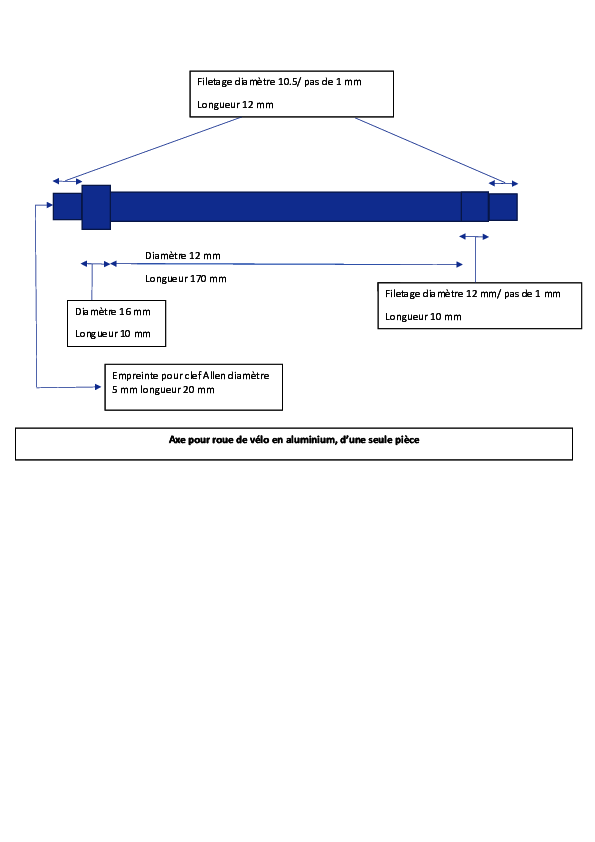 Filetage diamètre 10.5/ pas de 1 mm

Longueur 12 mm

Diamètre 12 mm

Longueur 170 mm

Filetage diamètre 12 mm/ pas de 1 mm

Longueur 10 mm

Diamètre 16 mm

Longueur 10 mm

Empreinte pour clef Allen diamètre 5 mm longueur 20 mm

Axe pour roue de vélo en aluminium, d'une seule pièce